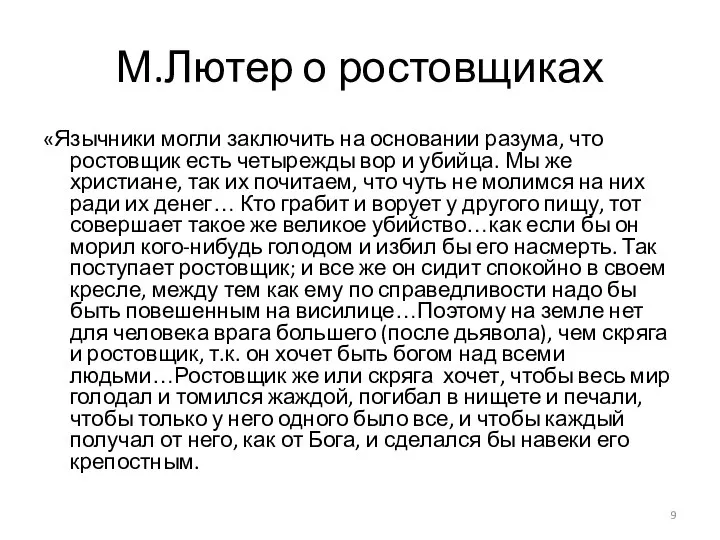 М.Лютер о ростовщиках

«Язычники могли заключить на основании разума, что ростовщик есть четырежды вор и убийца. Мы же христиане, так их почитаем, что чуть не молимся на них ради их денег… Кто грабит и ворует у другого пищу, тот совершает такое же великое убийство…как если бы он морил кого-нибудь голодом и избил бы его насмерть. Так поступает ростовщик; и все же он сидит спокойно в своем кресле, между тем как ему по справедливости надо бы быть повешенным на висилице…Поэтому на земле нет для человека врага большего (после дьявола), чем скряга и ростовщик, т.к. он хочет быть богом над всеми людьми…Ростовщик же или скряга хочет, чтобы весь мир голодал и томился жаждой, погибал в нищете и печали, чтобы только у него одного было все, и чтобы каждый получал от него, как от Бога, и сделался бы навеки его крепостным.

9